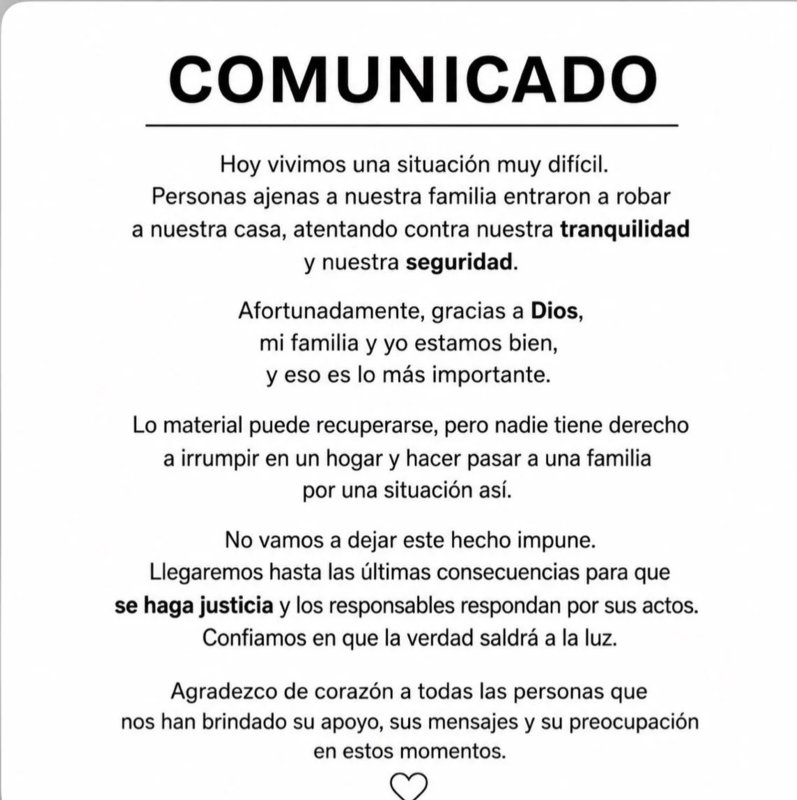 COMUNICADO

Hoy vivimos una situación muy difícil. Personas ajenas a nuestra familia entraron a robar a nuestra casa, atentando contra nuestra tranquilidad y nuestra seguridad.

Afortunadamente, gracias a Dios, mi familia y yo estamos bien, y eso es lo más importante.

Lo material puede recuperarse, pero nadie tiene derecho a irrumpir en un hogar y hacer pasar a una familia por una situación así.

No vamos a dejar este hecho impune. Llegaremos hasta las últimas consecuencias para que se haga justicia y los responsables respondan por sus actos. Confiamos en que la verdad saldrá a la luz.

Agradezco de corazón a todas las personas que nos han brindado su apoyo, sus mensajes y su preocupación en estos momentos.